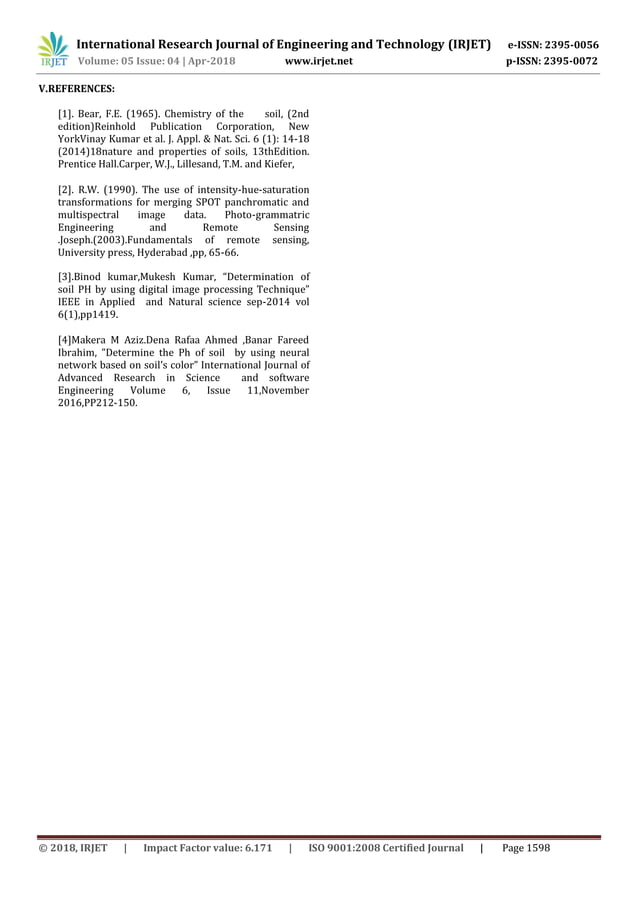 IRJET International Research Journal of Engineering and Technology (IRJET) e-ISSN: 2395-0056
Volume: 05 Issue: 04 | Apr-2018 www.irjet.net p-ISSN: 2395-0072

V.REFERENCES:

[1]. Bear, F.E. (1965). Chemistry of the soil, (2nd edition)Reinhold Publication Corporation, New YorkVinay Kumar et al. J. Appl. & Nat. Sci. 6 (1): 14-18 (2014)18nature and properties of soils, 13thEdition. Prentice Hall.Carper, W.J., Lillesand, T.M. and Kiefer,

[2]. R.W. (1990). The use of intensity-hue-saturation transformations for merging SPOT panchromatic and multispectral image data. Photo-grammatric Engineering and Remote Sensing .Joseph.(2003).Fundamentals of remote sensing, University press, Hyderabad ,pp, 65-66.

[3].Binod kumar,Mukesh Kumar, "Determination of soil PH by using digital image processing Technique" IEEE in Applied and Natural science sep-2014 vol 6(1),pp1419.

[4]Makera M Aziz.Dena Rafaa Ahmed ,Banar Fareed Ibrahim, "Determine the Ph of soil by using neural network based on soil's color" International Journal of Advanced Research in Science and software Engineering Volume 6, Issue 11,November 2016,PP212-150.

© 2018, IRJET | Impact Factor value: 6.171 | ISO 9001:2008 Certified Journal | Page 1598